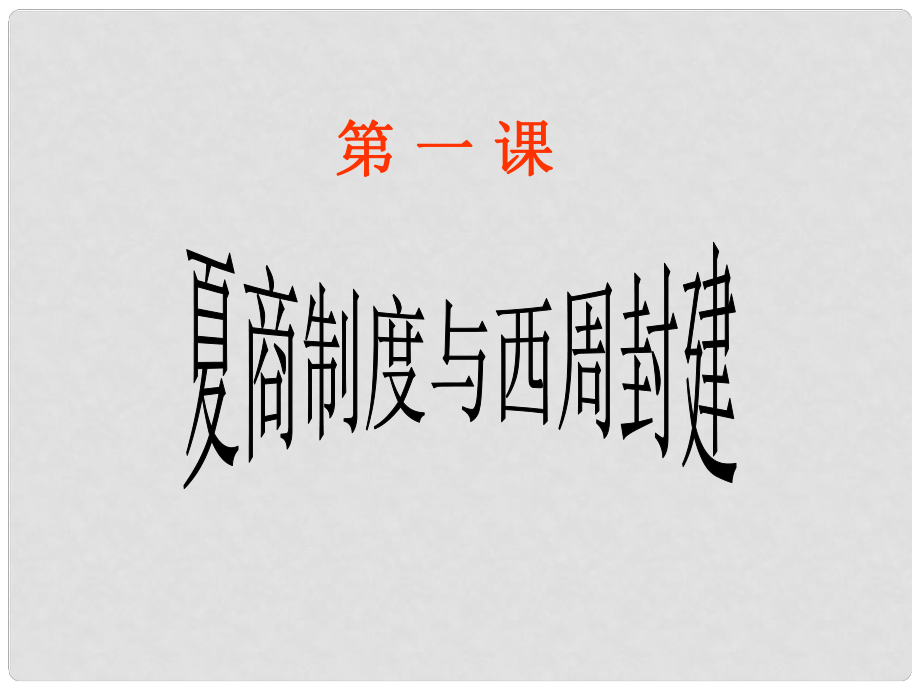 第 一 课

夏商制度与西周封建